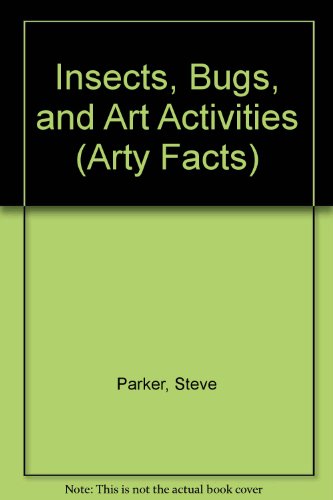 Insects, Bugs, and Art Activities (Arty Facts)

Parker, Steve

Note: This is not the actual book cover